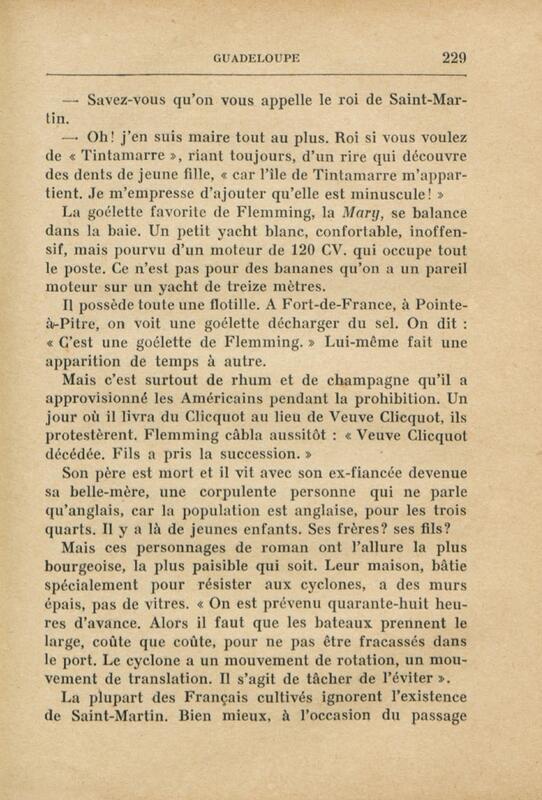 GUADELOUPE 229

— Savez-vous qu'on vous appelle le roi de Saint-Martin.

— Oh! j'en suis maire tout au plus. Roi si vous voulez de « Tintamarre », riant toujours, d'un rire qui découvre des dents de jeune fille, « car l'île de Tintamarre m'appartient. Je m'empresse d'ajouter qu'elle est minuscule! »

La goélette favorite de Flemming, la Mary, se balance dans la baie. Un petit yacht blanc, confortable, inoffensif, mais pourvu d'un moteur de 120 CV. qui occupe tout le poste. Ce n'est pas pour des bananes qu'on a un pareil moteur sur un yacht de treize mètres.

Il possède toute une flotille. A Fort-de-France, à Pointe-à-Pitre, on voit une goélette décharger du sel. On dit : « C'est une goélette de Flemming. » Lui-même fait une apparition de temps à autre.

Mais c'est surtout de rhum et de champagne qu'il a approvisionné les Américains pendant la prohibition. Un jour où il livra du Clicquot au lieu de Veuve Clicquot, ils protestèrent. Flemming câbla aussitôt : « Veuve Clicquot décédée. Fils a pris la succession. »

Son père est mort et il vit avec son ex-fiancée devenue sa belle-mère, une corpulente personne qui ne parle qu'anglais, car la population est anglaise, pour les trois quarts. Il y a là de jeunes enfants. Ses frères? ses fils?

Mais ces personnages de roman ont l'allure la plus bourgeoise, la plus paisible qui soit. Leur maison, bâtie spécialement pour résister aux cyclones, a des murs épais, pas de vitres. « On est prévenu quarante-huit heures d'avance. Alors il faut que les bateaux prennent le large, coûte que coûte, pour ne pas être fracassés dans le port. Le cyclone a un mouvement de rotation, un mouvement de translation. Il s'agit de tâcher de l'éviter ».

La plupart des Français cultivés ignorent l'existence de Saint-Martin. Bien mieux, à l'occasion du passage